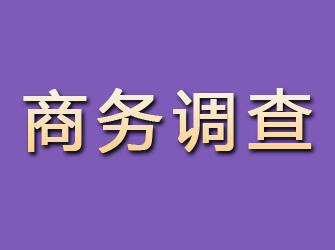 商务调查